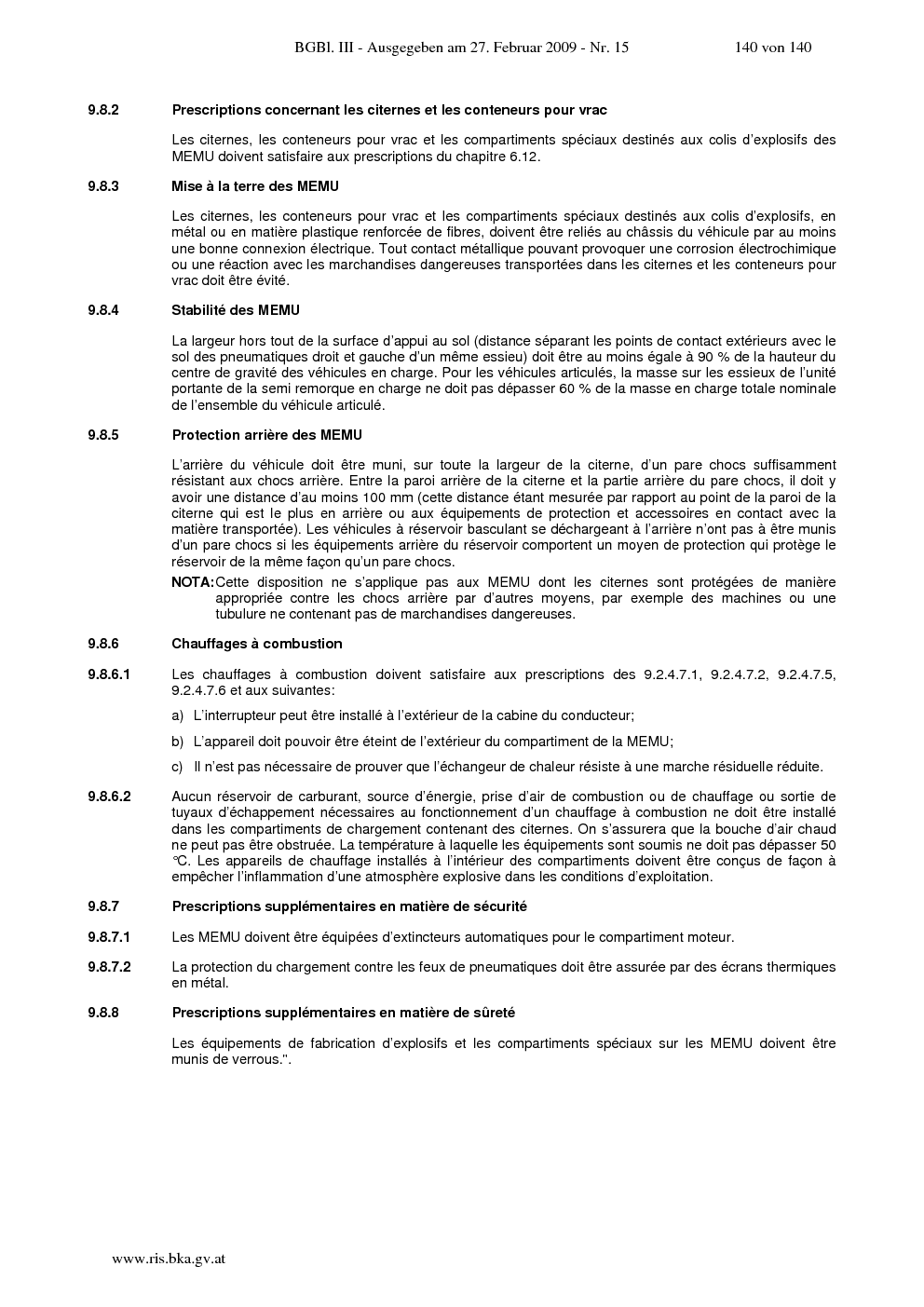 BGBl. III - Ausgegeben am 27. Februar 2009 - Nr. 15 140 von 140

9.8.2 Prescriptions concernant les citernes et les conteneurs pour vrac

Les citernes, les conteneurs pour vrac et les compartiments spéciaux destinés aux colis d'explosifs des MEMU doivent satisfaire aux prescriptions du chapitre 6.12.

9.8.3 Mise à la terre des MEMU

Les citernes, les conteneurs pour vrac et les compartiments spéciaux destinés aux colis d'explosifs, en métal ou en matière plastique renforcée de fibres, doivent être reliés au châssis du véhicule par au moins une bonne connexion électrique. Tout contact métallique pouvant provoquer une corrosion électrochimique ou une réaction avec les marchandises dangereuses transportées dans les citernes et les conteneurs pour vrac doit être évité.

9.8.4 Stabilité des MEMU

La largeur hors tout de la surface d'appui au sol (distance séparant les points de contact extérieurs avec le sol des pneumatiques droit et gauche d'un même essieu) doit être au moins égale à 90 % de la hauteur du centre de gravité des véhicules en charge. Pour les véhicules articulés, la masse sur les essieux de l'unité portante de la semi remorque en charge ne doit pas dépasser 60 % de la masse en charge totale nominale de l'ensemble du véhicule articulé.

9.8.5 Protection arrière des MEMU

L'arrière du véhicule doit être muni, sur toute la largeur de la citerne, d'un pare chocs suffisamment résistant aux chocs arrière. Entre la paroi arrière de la citerne et la partie arrière du pare chocs, il doit y avoir une distance d'au moins 100 mm (cette distance étant mesurée par rapport au point de la paroi de la citerne qui est le plus en arrière ou aux équipements de protection et accessoires en contact avec la matière transportée). Les véhicules à réservoir basculant se déchargeant à l'arrière n'ont pas à être munis d'un pare chocs si les équipements arrière du réservoir comportent un moyen de protection qui protège le réservoir de la même façon qu'un pare chocs.

NOTA: Cette disposition ne s'applique pas aux MEMU dont les citernes sont protégées de manière appropriée contre les chocs arrière par d'autres moyens, par exemple des machines ou une tubulure ne contenant pas de marchandises dangereuses.

9.8.6 Chauffages à combustion

9.8.6.1 Les chauffages à combustion doivent satisfaire aux prescriptions des 9.2.4.7.1, 9.2.4.7.2, 9.2.4.7.5, 9.2.4.7.6 et aux suivantes:

a) L'interrupteur peut être installé à l'extérieur de la cabine du conducteur;

b) L'appareil doit pouvoir être éteint de l'extérieur du compartiment de la MEMU;

c) Il n'est pas nécessaire de prouver que l'échangeur de chaleur résiste à une marche résiduelle réduite.

9.8.6.2 Aucun réservoir de carburant, source d'énergie, prise d'air de combustion ou de chauffage ou sortie de tuyaux d'échappement nécessaires au fonctionnement d'un chauffage à combustion ne doit être installé dans les compartiments de chargement contenant des citernes. On s'assurera que la bouche d'air chaud ne peut pas être obstruée. La température à laquelle les équipements sont soumis ne doit pas dépasser 50 °C. Les appareils de chauffage installés à l'intérieur des compartiments doivent être conçus de façon à empêcher l'inflammation d'une atmosphère explosive dans les conditions d'exploitation.

9.8.7 Prescriptions supplémentaires en matière de sécurité

9.8.7.1 Les MEMU doivent être équipées d'extincteurs automatiques pour le compartiment moteur.

9.8.7.2 La protection du chargement contre les feux de pneumatiques doit être assurée par des écrans thermiques en métal.

9.8.8 Prescriptions supplémentaires en matière de sûreté

Les équipements de fabrication d'explosifs et les compartiments spéciaux sur les MEMU doivent être munis de verrous.".

www.ris.bka.gv.at